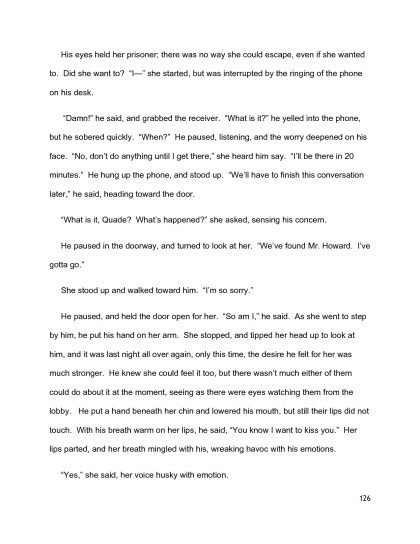 His eyes held her prisoner; there was no way she could escape, even if she wanted to. Did she want to? "I—" she started, but was interrupted by the ringing of the phone on his desk.

"Damn!" he said, and grabbed the receiver. "What is it?" he yelled into the phone, but he sobered quickly. "When?" He paused, listening, and the worry deepened on his face. "No, don't do anything until I get there," she heard him say. "I'll be there in 20 minutes." He hung up the phone, and stood up. "We'll have to finish this conversation later," he said, heading toward the door.

"What is it, Quade? What's happened?" she asked, sensing his concern.

He paused in the doorway, and turned to look at her. "We've found Mr. Howard. I've gotta go."

She stood up and walked toward him. "I'm so sorry."

He paused, and held the door open for her. "So am I," he said. As she went to step by him, he put his hand on her arm. She stopped, and tipped her head up to look at him, and it was last night all over again, only this time, the desire he felt for her was much stronger. He knew she could feel it too, but there wasn't much either of them could do about it at the moment, seeing as there were eyes watching them from the lobby. He put a hand beneath her chin and lowered his mouth, but still their lips did not touch. With his breath warm on her lips, he said, "You know I want to kiss you." Her lips parted, and her breath mingled with his, wreaking havoc with his emotions.

"Yes," she said, her voice husky with emotion.

126